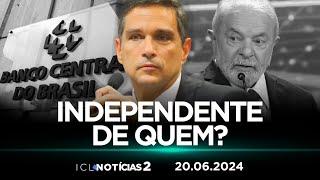 BANCO CENTRA
DO BRASIL

INDEPENDENTE DE QUEM?

ICL NOTÍCIAS 2 20.06.2024